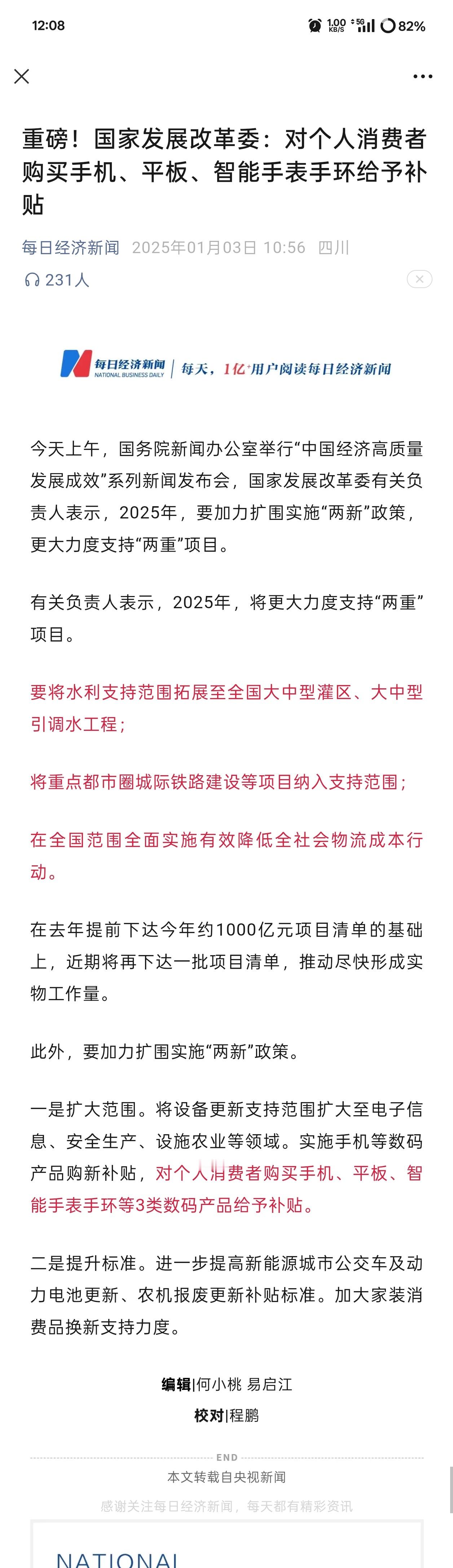 12:08 1.00 KB/S 5G 82%

重磅！国家发展改革委：对个人消费者购买手机、平板、智能手表手环给予补贴

每日经济新闻 2025年01月03日 10:56 四川

231人

每日经济新闻 NATIONAL BUSINESS DAILY | 每天，1亿+用户阅读每日经济新闻

今天上午，国务院新闻办公室举行“中国经济高质量发展成效”系列新闻发布会，国家发展改革委有关负责人表示，2025年，要加力扩围实施“两新”政策，更大力度支持“两重”项目。

有关负责人表示，2025年，将更大力度支持“两重”项目。

要将水利支持范围拓展至全国大中型灌区、大中型引调水工程；

将重点都市圈城际铁路建设等项目纳入支持范围；

在全国范围全面实施有效降低全社会物流成本行动。

在去年提前下达今年约1000亿元项目清单的基础上，近期将再下达一批项目清单，推动尽快形成实物工作量。

此外，要加力扩围实施“两新”政策。

一是扩大范围。将设备更新支持范围扩大至电子信息、安全生产、设施农业等领域。实施手机等数码产品购新补贴，对个人消费者购买手机、平板、智能手表手环等3类数码产品给予补贴。

二是提升标准。进一步提高新能源城市公交车及动力电池更新、农机报废更新补贴标准。加大家装消费品换新支持力度。

编辑|何小桃 易启江

校对|程鹏

END

本文转载自央视新闻

感谢关注每日经济新闻，每天都有精彩资讯

NATIONAL